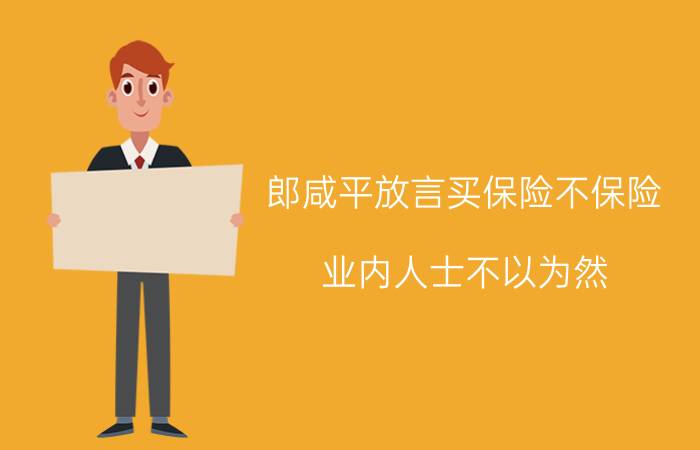 郎咸平放言买保险不保险

业内人士不以为然